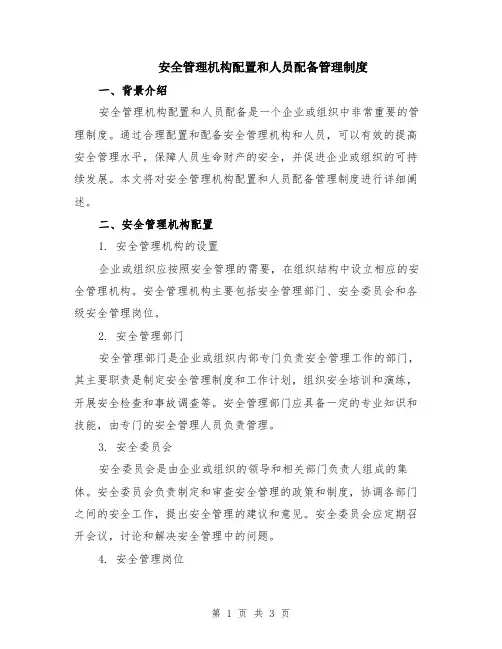 安全管理机构配置和人员配备管理制度

一、背景介绍

安全管理机构配置和人员配备是一个企业或组织中非常重要的管理制度。通过合理配置和配备安全管理机构和人员，可以有效的提高安全管理水平，保障人员生命财产的安全，并促进企业或组织的可持续发展。本文将对安全管理机构配置和人员配备管理制度进行详细阐述。

二、安全管理机构配置

1. 安全管理机构的设置

企业或组织应按照安全管理的需要，在组织结构中设立相应的安全管理机构。安全管理机构主要包括安全管理部门、安全委员会和各级安全管理岗位。

2. 安全管理部门

安全管理部门是企业或组织内部专门负责安全管理工作的部门，其主要职责是制定安全管理制度和工作计划，组织安全培训和演练，开展安全检查和事故调查等。安全管理部门应具备一定的专业知识和技能，由专门的安全管理人员负责管理。

3. 安全委员会

安全委员会是由企业或组织的领导和相关部门负责人组成的集体。安全委员会负责制定和审查安全管理的政策和制度，协调各部门之间的安全工作，提出安全管理的建议和意见。安全委员会应定期召开会议，讨论和解决安全管理中的问题。

4. 安全管理岗位

第 1 页 共 3 页